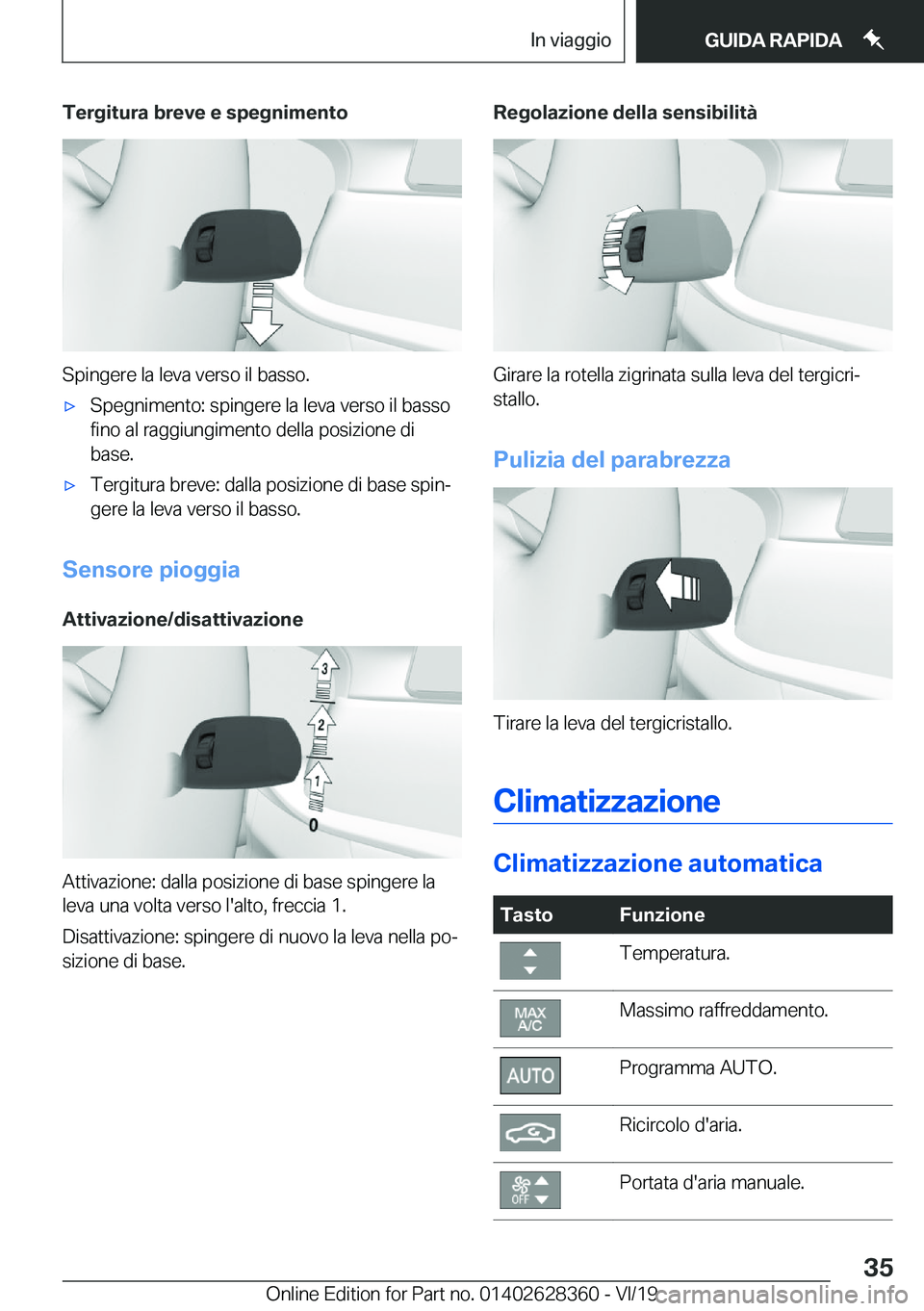 In viaggio

GUIDA RAPIDA

Tergitura breve e spegnimento

Spingere la leva verso il basso.

▷ Spegnimento: spingere la leva verso il basso fino al raggiungimento della posizione di base.

▷ Tergitura breve: dalla posizione di base spingere la leva verso il basso.

Sensore pioggia

Attivazione/disattivazione

3
2
1
0

Attivazione: dalla posizione di base spingere la leva una volta verso l'alto, freccia 1.

Disattivazione: spingere di nuovo la leva nella posizione di base.

Regolazione della sensibilità

Girare la rotella zigrinata sulla leva del tergicristallo.

Pulizia del parabrezza

Tirare la leva del tergicristallo.

Climatizzazione

Climatizzazione automatica

| Tasto | Funzione |
|---|---|
| | Temperatura. |
| MAX A/C | Massimo raffreddamento. |
| AUTO | Programma AUTO. |
| | Ricircolo d'aria. |
| OFF | Portata d'aria manuale. |

35

Online Edition for Part no. 01402628360 - VI/19 carmanualsonline.info